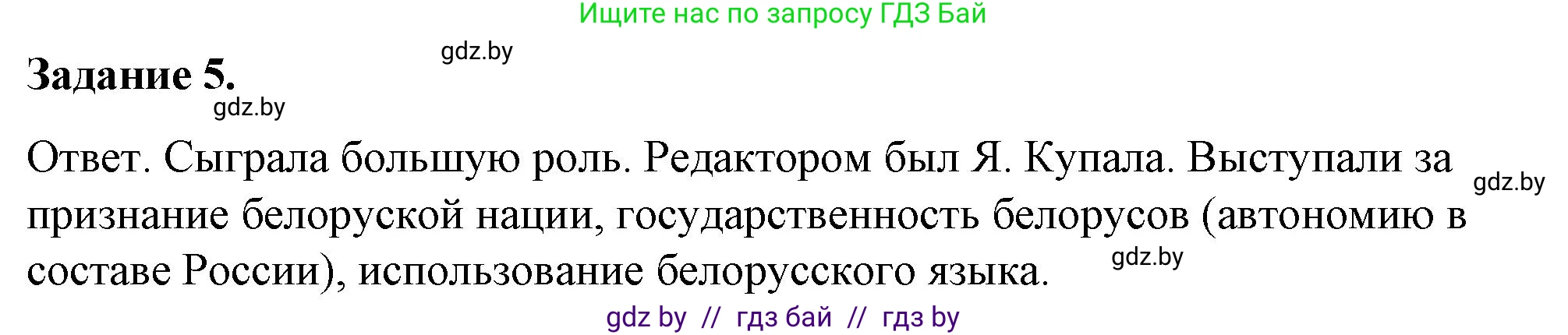 Ищите нас по запросу ГДЗ Бай

gdz.by

Задание 5.

gdz.by

Ответ. Сыграла большую роль. Редактором был Я. Купала. Выступали за признание белоруской нации, государственность белорусов (автономию в составе России), использование белорусского языка.

gdz.by

gdz.by

gdz by // гдз бай // гдз by